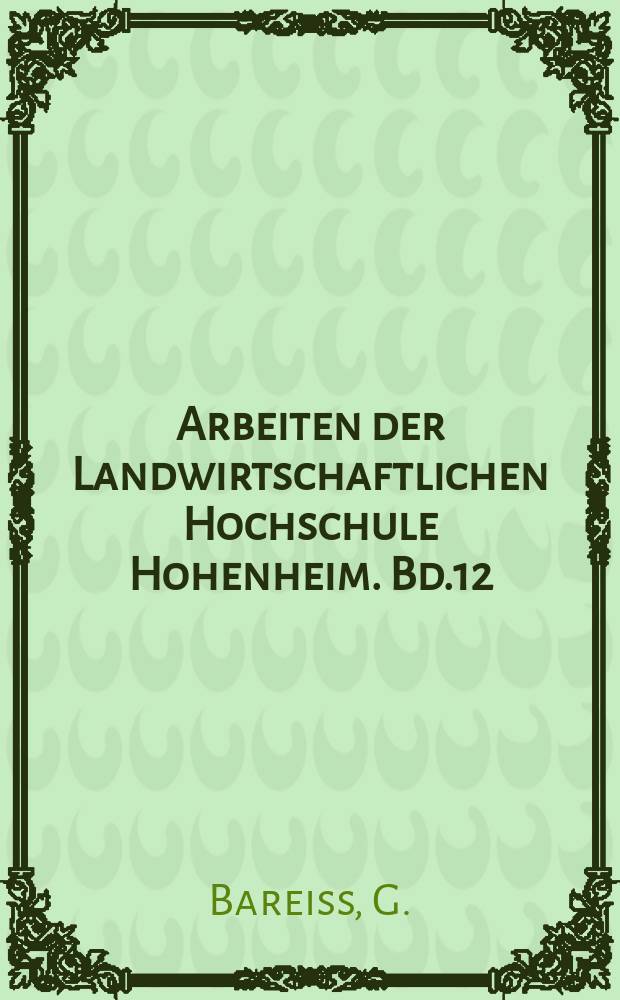 Arbeiten der Landwirtschaftlichen Hochschule Hohenheim. Bd.12

Bareiss, G.